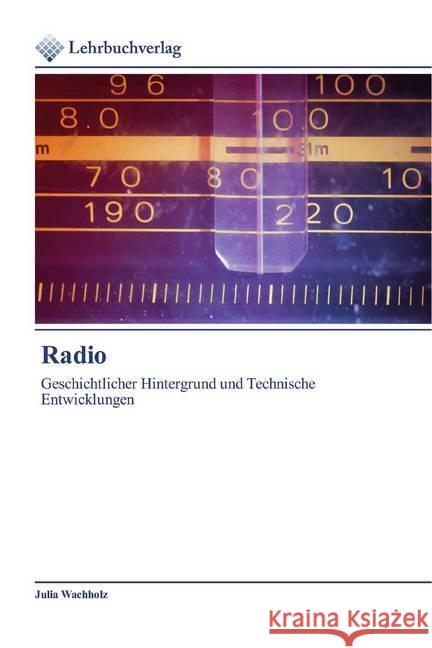 Lehrbuchverlag

96 100
8.0 10.0
m 31m
70 80 10
190 220

Radio

Geschichtlicher Hintergrund und Technische Entwicklungen

Julia Wachholz

Kraina Książek